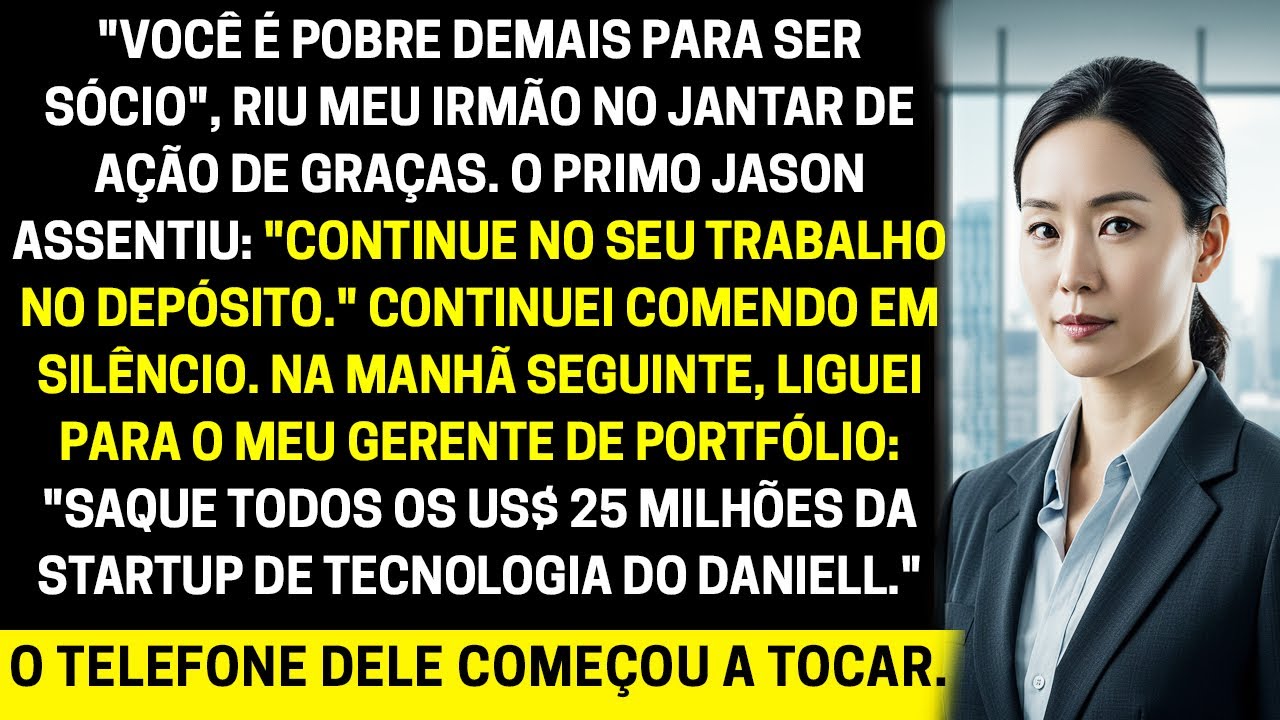 "VOCÊ É POBRE DEMAIS PARA SER SÓCIO", RIU MEU IRMÃO NO JANTAR DE AÇÃO DE GRAÇAS. O PRIMO JASON ASSENTIU: "CONTINUE NO SEU TRABALHO NO DEPÓSITO." CONTINUEI COMENDO EM SILÊNCIO. NA MANHÃ SEGUINTE, LIGUEI PARA O MEU GERENTE DE PORTFÓLIO: "SAQUE TODOS OS US$ 25 MILHÕES DA STARTUP DE TECNOLOGIA DO DANIELL."

O TELEFONE DELE COMEÇOU A TOCAR.